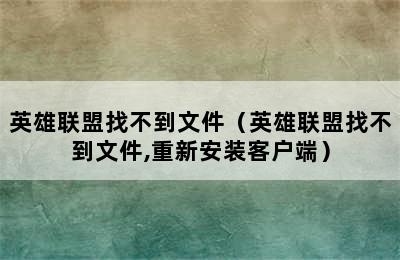 英雄联盟找不到文件（英雄联盟找不到文件,重新安装客户端）